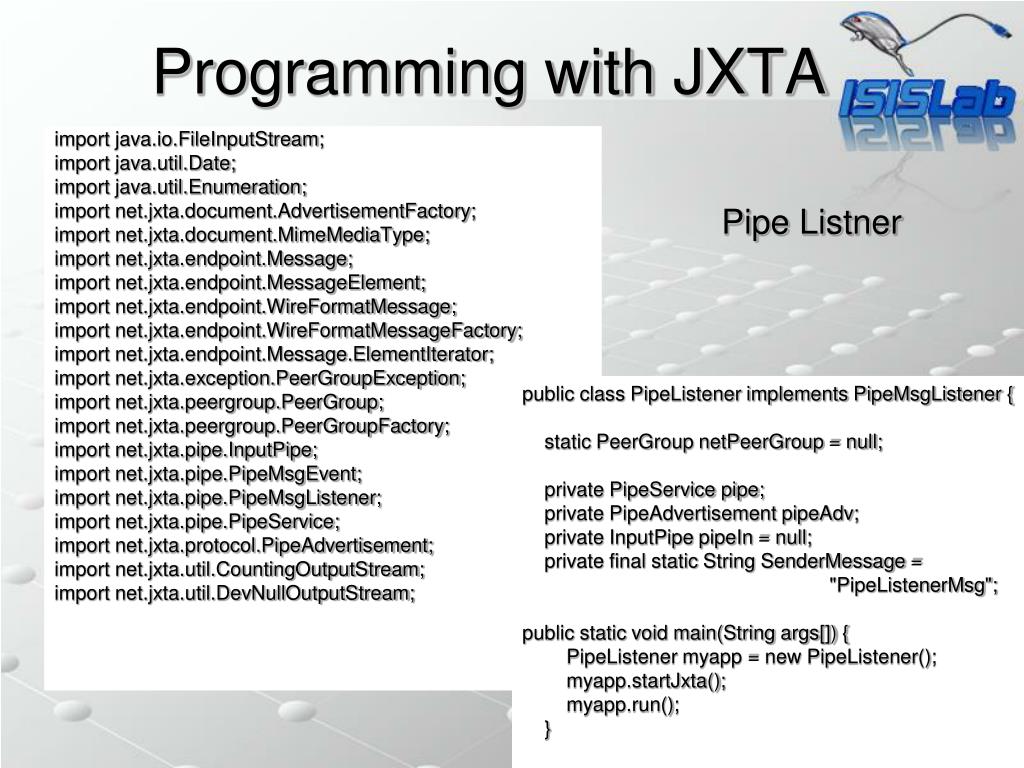 Programming with JXTA

ISISLab

import java.io.FileInputStream;
import java.util.Date;
import java.util.Enumeration;
import net.jxta.document.AdvertisementFactory;
import net.jxta.document.MimeMediaType;
import net.jxta.endpoint.Message;
import net.jxta.endpoint.MessageElement;
import net.jxta.endpoint.WireFormatMessage;
import net.jxta.endpoint.WireFormatMessageFactory;
import net.jxta.endpoint.Message.ElementIterator;
import net.jxta.exception.PeerGroupException;
import net.jxta.peergroup.PeerGroup;
import net.jxta.peergroup.PeerGroupFactory;
import net.jxta.pipe.InputPipe;
import net.jxta.pipe.PipeMsgEvent;
import net.jxta.pipe.PipeMsgListener;
import net.jxta.pipe.PipeService;
import net.jxta.protocol.PipeAdvertisement;
import net.jxta.util.CountingOutputStream;
import net.jxta.util.DevNullOutputStream;

Pipe Listner

public class PipeListener implements PipeMsgListener {

static PeerGroup netPeerGroup = null;

private PipeService pipe;
private PipeAdvertisement pipeAdv;
private InputPipe pipeIn = null;
private final static String SenderMessage =
"PipeListenerMsg";

public static void main(String args[]) {
PipeListener myapp = new PipeListener();
myapp.startJxta();
myapp.run();
}